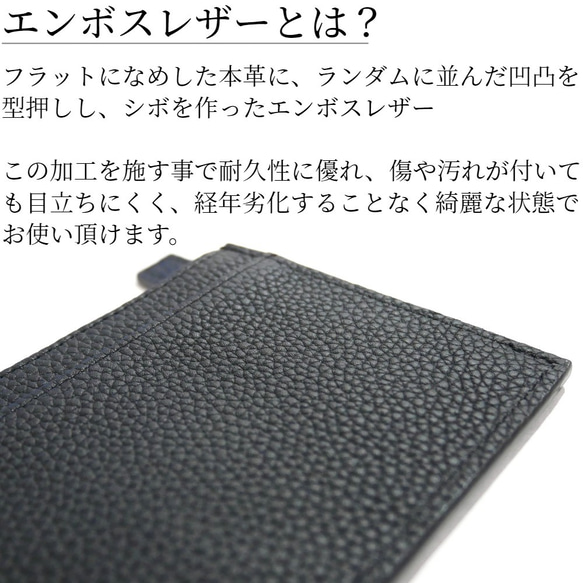 エンボスレザーとは？

フラットになめした本革に、ランダムに並んだ凹凸を型押しし、シボを作ったエンボスレザー

この加工を施す事で耐久性に優れ、傷や汚れが付いても目立ちにくく、経年劣化することなく綺麗な状態でお使い頂けます。